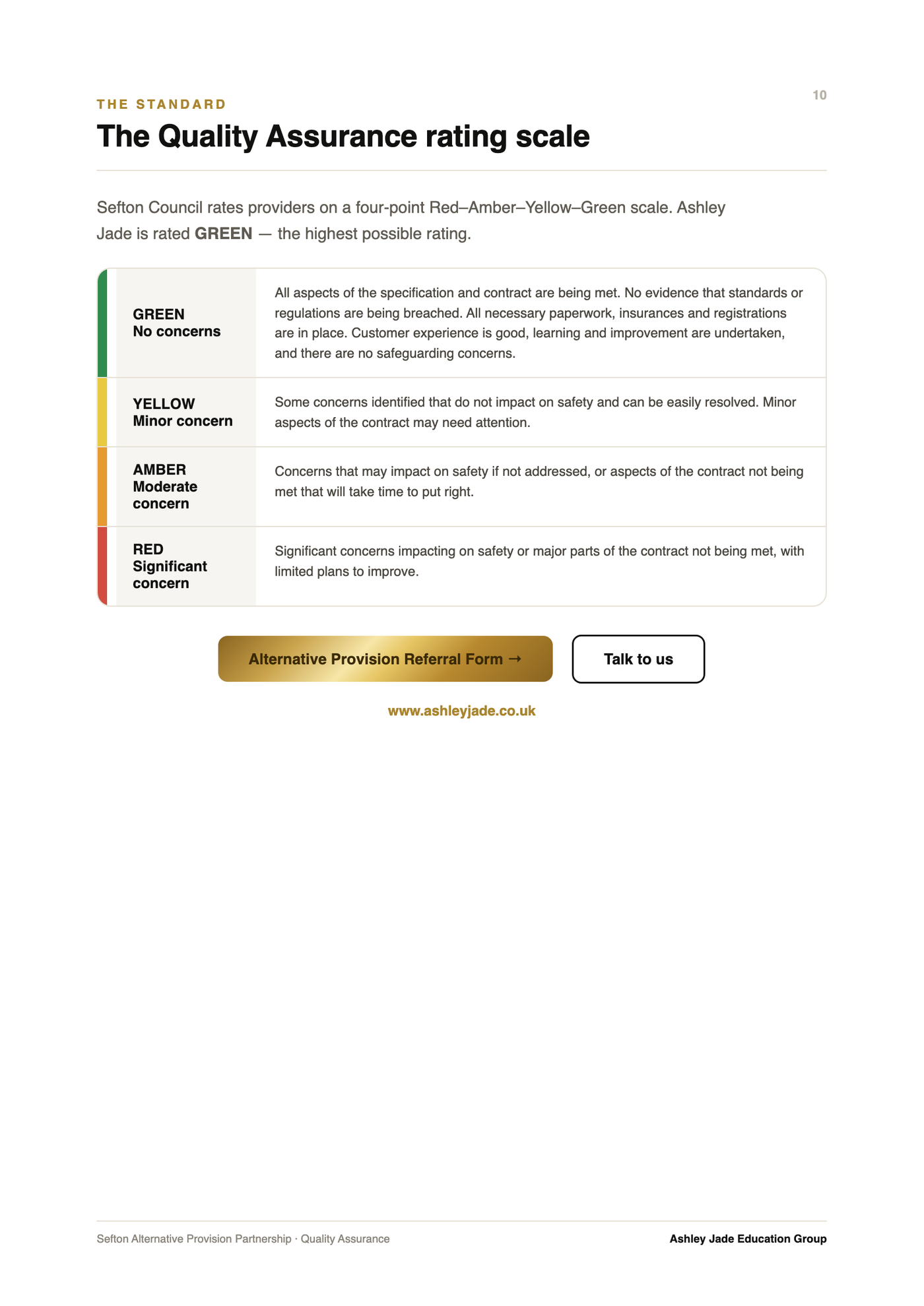 10

THE STANDARD

The Quality Assurance rating scale

Sefton Council rates providers on a four-point Red–Amber–Yellow–Green scale. Ashley Jade is rated GREEN — the highest possible rating.

| GREEN No concerns | All aspects of the specification and contract are being met. No evidence that standards or regulations are being breached. All necessary paperwork, insurances and registrations are in place. Customer experience is good, learning and improvement are undertaken, and there are no safeguarding concerns. |
|---|---|
| YELLOW Minor concern | Some concerns identified that do not impact on safety and can be easily resolved. Minor aspects of the contract may need attention. |
| AMBER Moderate concern | Concerns that may impact on safety if not addressed, or aspects of the contract not being met that will take time to put right. |
| RED Significant concern | Significant concerns impacting on safety or major parts of the contract not being met, with limited plans to improve. |

Alternative Provision Referral Form →

Talk to us

www.ashleyjade.co.uk

Sefton Alternative Provision Partnership · Quality Assurance

Ashley Jade Education Group